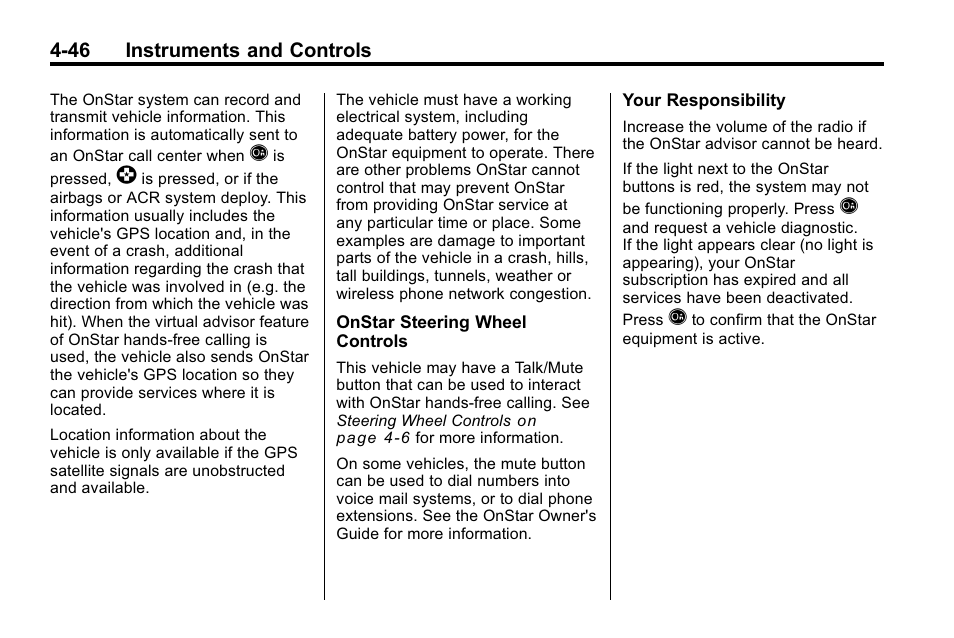 4-46 Instruments and Controls

The OnStar system can record and transmit vehicle information. This information is automatically sent to an OnStar call center when is pressed, is pressed, or if the airbags or ACR system deploy. This information usually includes the vehicle's GPS location and, in the event of a crash, additional information regarding the crash that the vehicle was involved in (e.g. the direction from which the vehicle was hit). When the virtual advisor feature of OnStar hands-free calling is used, the vehicle also sends OnStar the vehicle's GPS location so they can provide services where it is located.

Location information about the vehicle is only available if the GPS satellite signals are unobstructed and available.

The vehicle must have a working electrical system, including adequate battery power, for the OnStar equipment to operate. There are other problems OnStar cannot control that may prevent OnStar from providing OnStar service at any particular time or place. Some examples are damage to important parts of the vehicle in a crash, hills, tall buildings, tunnels, weather or wireless phone network congestion.

OnStar Steering Wheel Controls

This vehicle may have a Talk/Mute button that can be used to interact with OnStar hands-free calling. See Steering Wheel Controls on page 4-6 for more information.

On some vehicles, the mute button can be used to dial numbers into voice mail systems, or to dial phone extensions. See the OnStar Owner's Guide for more information.

Your Responsibility

Increase the volume of the radio if the OnStar advisor cannot be heard.

If the light next to the OnStar buttons is red, the system may not be functioning properly. Press and request a vehicle diagnostic. If the light appears clear (no light is appearing), your OnStar subscription has expired and all services have been deactivated. Press to confirm that the OnStar equipment is active.